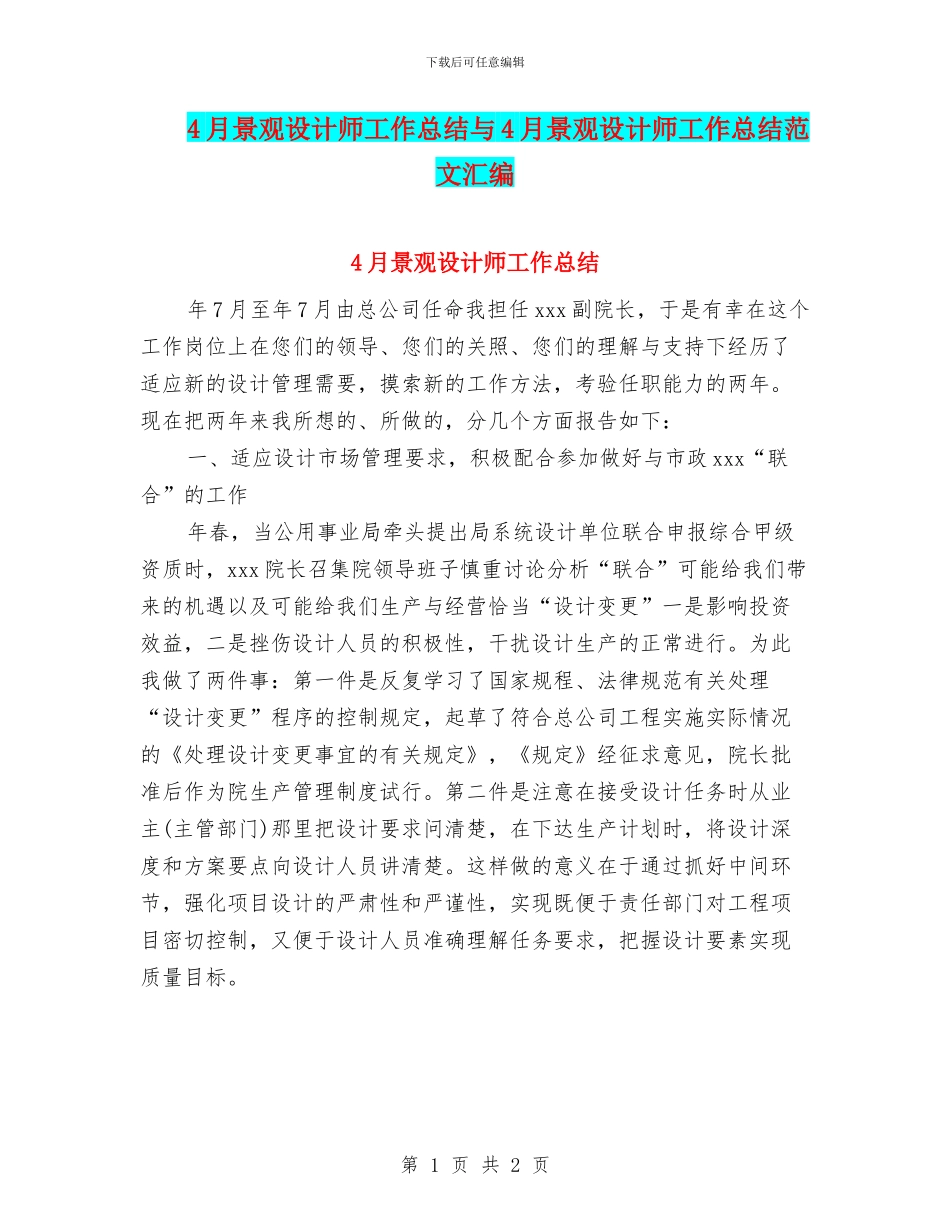 下载后可任意编辑

4月景观设计师工作总结与4月景观设计师工作总结范文汇编

4月景观设计师工作总结

年7月至年7月由总公司任命我担任xxx副院长，于是有幸在这个工作岗位上在您们的领导、您们的关照、您们的理解与支持下经历了适应新的设计管理需要，摸索新的工作方法，考验任职能力的两年。现在把两年来我所想的、所做的，分几个方面报告如下：

一、适应设计市场管理要求，积极配合参加做好与市政xxx“联合”的工作

年春，当公用事业局牵头提出局系统设计单位联合申报综合甲级资质时，xxx院长召集院领导班子慎重讨论分析“联合”可能给我们带来的机遇以及可能给我们生产与经营恰当“设计变更”一是影响投资效益，二是挫伤设计人员的积极性，干扰设计生产的正常进行。为此我做了两件事：第一件是反复学习了国家规程、法律规范有关处理“设计变更”程序的控制规定，起草了符合总公司工程实施实际情况的《处理设计变更事宜的有关规定》，《规定》经征求意见，院长批准后作为院生产管理制度试行。第二件是注意在接受设计任务时从业主(主管部门)那里把设计要求问清楚，在下达生产计划时，将设计深度和方案要点向设计人员讲清楚。这样做的意义在于通过抓好中间环节，强化项目设计的严肃性和严谨性，实现既便于责任部门对工程项目密切控制，又便于设计人员准确理解任务要求，把握设计要素实现质量目标。

第 1 页 共 2 页